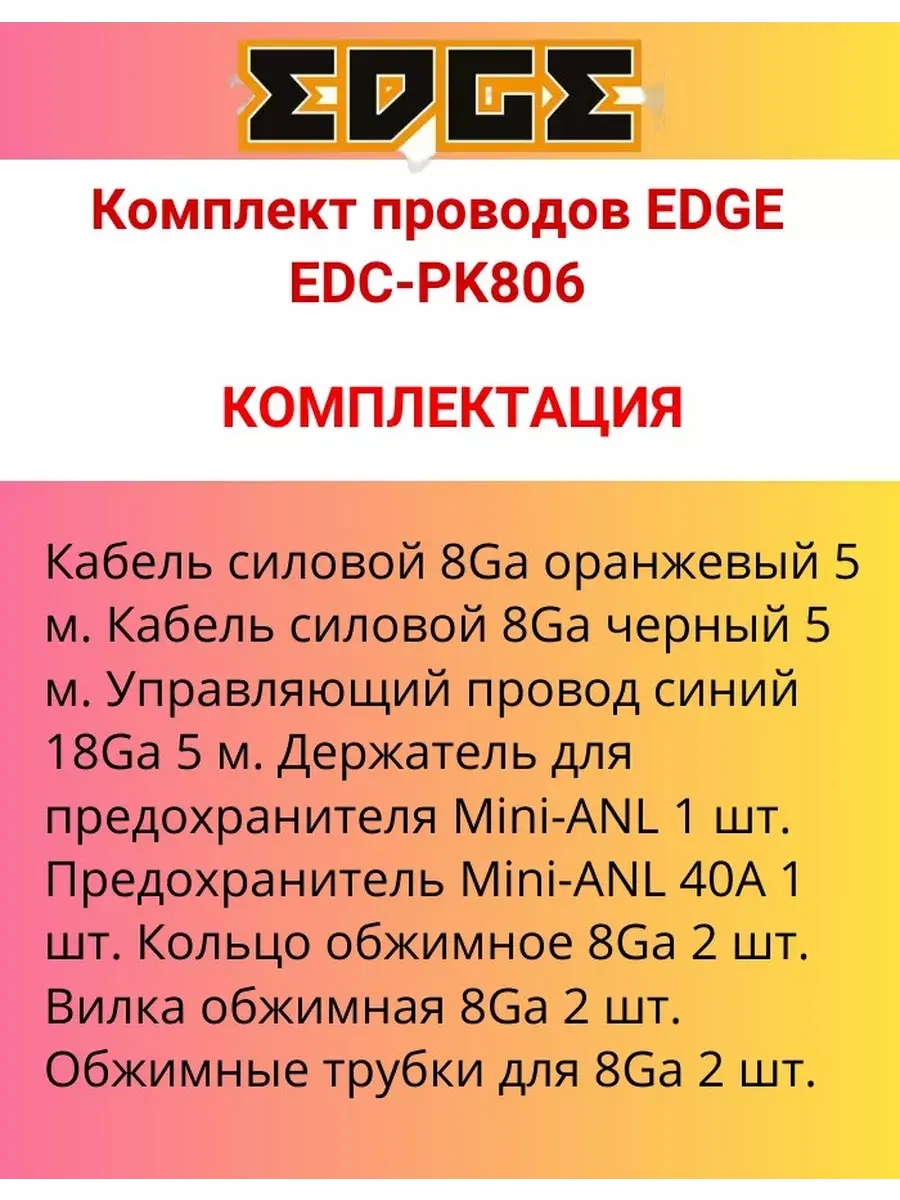 EDGE

Комплект проводов EDGE EDC-PK806

КОМПЛЕКТАЦИЯ

Кабель силовой 8Ga оранжевый 5 м. Кабель силовой 8Ga черный 5 м. Управляющий провод синий 18Ga 5 м. Держатель для предохранителя Mini-ANL 1 шт. Предохранитель Mini-ANL 40A 1 шт. Кольцо обжимное 8Ga 2 шт. Вилка обжимная 8Ga 2 шт. Обжимные трубки для 8Ga 2 шт.